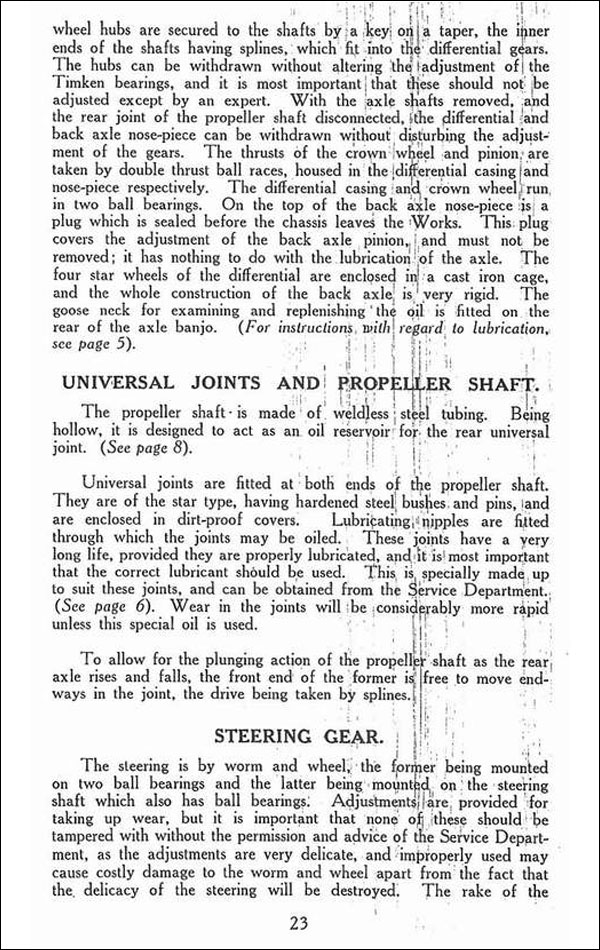 wheel hubs are secured to the shafts by a key on a taper, the inner ends of the shafts having splines, which fit into the differential gears. The hubs can be withdrawn without altering the adjustment of the Timken bearings, and it is most important that these should not be adjusted except by an expert. With the axle shafts removed, and the rear joint of the propeller shaft disconnected, the differential and back axle nose-piece can be withdrawn without disturbing the adjustment of the gears. The thrusts of the crown wheel and pinion are taken by double thrust ball races, housed in the differential casing and nose-piece respectively. The differential casing and crown wheel run in two ball bearings. On the top of the back axle nose-piece is a plug which is sealed before the chassis leaves the Works. This plug covers the adjustment of the back axle pinion, and must not be removed; it has nothing to do with the lubrication of the axle. The four star wheels of the differential are enclosed in a cast iron cage, and the whole construction of the back axle is very rigid. The goose neck for examining and replenishing the oil is fitted on the rear of the axle banjo. (For instructions with regard to lubrication, see page 5).

UNIVERSAL JOINTS AND PROPELLER SHAFT.

The propeller shaft is made of weldless steel tubing. Being hollow, it is designed to act as an oil reservoir for the rear universal joint. (See page 8).

Universal joints are fitted at both ends of the propeller shaft. They are of the star type, having hardened steel bushes and pins, and are enclosed in dirt-proof covers. Lubricating nipples are fitted through which the joints may be oiled. These joints have a very long life, provided they are properly lubricated, and it is most important that the correct lubricant should be used. This is specially made up to suit these joints, and can be obtained from the Service Department. (See page 6). Wear in the joints will be considerably more rapid unless this special oil is used.

To allow for the plunging action of the propeller shaft as the rear axle rises and falls, the front end of the former is free to move endways in the joint, the drive being taken by splines.

STEERING GEAR.

The steering is by worm and wheel, the former being mounted on two ball bearings and the latter being mounted on the steering shaft which also has ball bearings. Adjustments are provided for taking up wear, but it is important that none of these should be tampered with without the permission and advice of the Service Department, as the adjustments are very delicate, and improperly used may cause costly damage to the worm and wheel apart from the fact that the delicacy of the steering will be destroyed. The rake of the

23